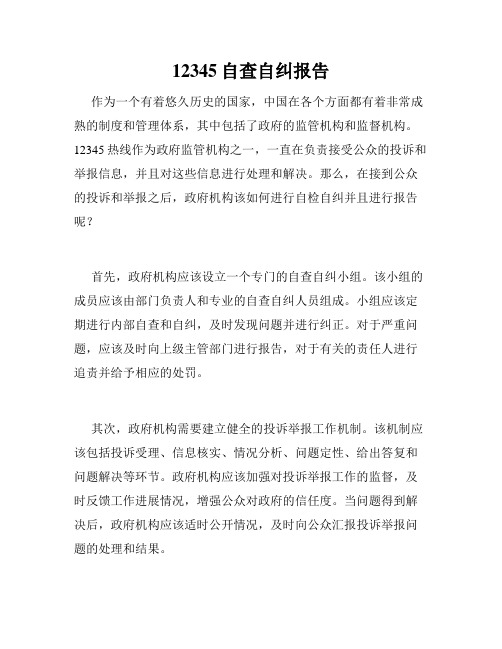 12345 自查自纠报告

作为一个有着悠久历史的国家，中国在各个方面都有着非常成熟的制度和管理体系，其中包括了政府的监管机构和监督机构。12345 热线作为政府监管机构之一，一直在负责接受公众的投诉和举报信息，并且对这些信息进行处理和解决。那么，在接到公众的投诉和举报之后，政府机构该如何进行自检自纠并且进行报告呢？

首先，政府机构应该设立一个专门的自查自纠小组。该小组的成员应该由部门负责人和专业的自查自纠人员组成。小组应该定期进行内部自查和自纠，及时发现问题并进行纠正。对于严重问题，应该及时向上级主管部门进行报告，对于有关的责任人进行追责并给予相应的处罚。

其次，政府机构需要建立健全的投诉举报工作机制。该机制应该包括投诉受理、信息核实、情况分析、问题定性、给出答复和问题解决等环节。政府机构应该加强对投诉举报工作的监督，及时反馈工作进展情况，增强公众对政府的信任度。当问题得到解决后，政府机构应该适时公开情况，及时向公众汇报投诉举报问题的处理和结果。